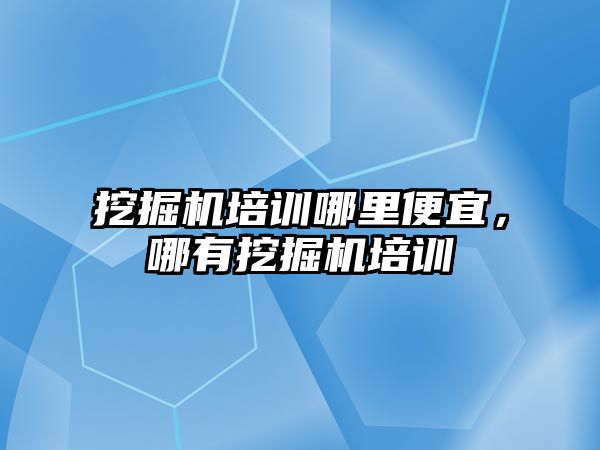 挖掘机培训哪里便宜，哪有挖掘机培训